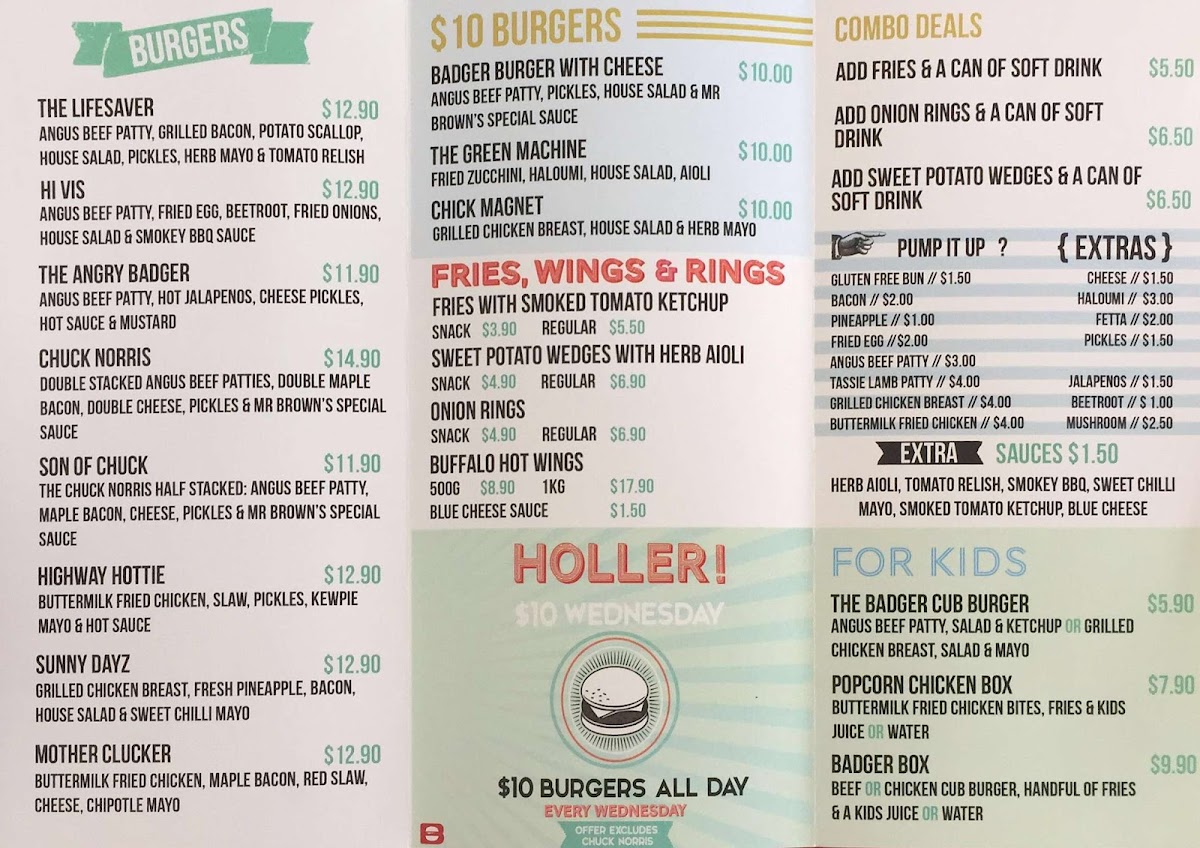 BURGERS

THE LIFESAVER $12.90
ANGUS BEEF PATTY, GRILLED BACON, POTATO SCALLOP, HOUSE SALAD, PICKLES, HERB MAYO & TOMATO RELISH

HI VIS $12.90
ANGUS BEEF PATTY, FRIED EGG, BEETROOT, FRIED ONIONS, HOUSE SALAD & SMOKEY BBQ SAUCE

THE ANGRY BADGER $11.90
ANGUS BEEF PATTY, HOT JALAPENOS, CHEESE PICKLES, HOT SAUCE & MUSTARD

CHUCK NORRIS $14.90
DOUBLE STACKED ANGUS BEEF PATTIES, DOUBLE MAPLE BACON, DOUBLE CHEESE, PICKLES & MR BROWN'S SPECIAL SAUCE

SON OF CHUCK $11.90
THE CHUCK NORRIS HALF STACKED: ANGUS BEEF PATTY, MAPLE BACON, CHEESE, PICKLES & MR BROWN'S SPECIAL SAUCE

HIGHWAY HOTTIE $12.90
BUTTERMILK FRIED CHICKEN, SLAW, PICKLES, KEWPIE MAYO & HOT SAUCE

SUNNY DAYZ $12.90
GRILLED CHICKEN BREAST, FRESH PINEAPPLE, BACON, HOUSE SALAD & SWEET CHILLI MAYO

MOTHER CLUCKER $12.90
BUTTERMILK FRIED CHICKEN, MAPLE BACON, RED SLAW, CHEESE, CHIPOTLE MAYO

$10 BURGERS

BADGER BURGER WITH CHEESE $10.00
ANGUS BEEF PATTY, PICKLES, HOUSE SALAD & MR BROWN'S SPECIAL SAUCE

THE GREEN MACHINE $10.00
FRIED ZUCCHINI, HALOUMI, HOUSE SALAD, AIOLI

CHICK MAGNET $10.00
GRILLED CHICKEN BREAST, HOUSE SALAD & HERB MAYO

FRIES, WINGS & RINGS

FRIES WITH SMOKED TOMATO KETCHUP
SNACK $3.90 REGULAR $5.50

SWEET POTATO WEDGES WITH HERB AIOLI
SNACK $4.90 REGULAR $6.90

ONION RINGS
SNACK $4.90 REGULAR $6.90

BUFFALO HOT WINGS
500G $8.90 1KG $17.90
BLUE CHEESE SAUCE $1.50

HOLLER!
$10 WEDNESDAY

$10 BURGERS ALL DAY
EVERY WEDNESDAY
OFFER EXCLUDES CHUCK NORRIS

COMBO DEALS

ADD FRIES & A CAN OF SOFT DRINK $5.50

ADD ONION RINGS & A CAN OF SOFT DRINK $6.50

ADD SWEET POTATO WEDGES & A CAN OF SOFT DRINK $6.50

PUMP IT UP ? { EXTRAS }

GLUTEN FREE BUN // $1.50
BACON // $2.00
PINEAPPLE // $1.00
FRIED EGG //$2.00
ANGUS BEEF PATTY // $3.00
TASSIE LAMB PATTY // $4.00
GRILLED CHICKEN BREAST // $4.00
BUTTERMILK FRIED CHICKEN // $4.00

CHEESE // $1.50
HALOUMI // $3.00
FETTA // $2.00
PICKLES // $1.50
JALAPENOS // $1.50
BEETROOT // $ 1.00
MUSHROOM // $2.50

EXTRA SAUCES $1.50
HERB AIOLI, TOMATO RELISH, SMOKEY BBQ, SWEET CHILLI MAYO, SMOKED TOMATO KETCHUP, BLUE CHEESE

FOR KIDS

THE BADGER CUB BURGER $5.90
ANGUS BEEF PATTY, SALAD & KETCHUP OR GRILLED CHICKEN BREAST, SALAD & MAYO

POPCORN CHICKEN BOX $7.90
BUTTERMILK FRIED CHICKEN BITES, FRIES & KIDS JUICE OR WATER

BADGER BOX $9.90
BEEF OR CHICKEN CUB BURGER, HANDFUL OF FRIES & A KIDS JUICE OR WATER